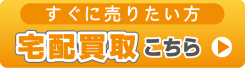 すぐに売りたい方

宅配買取 こちら